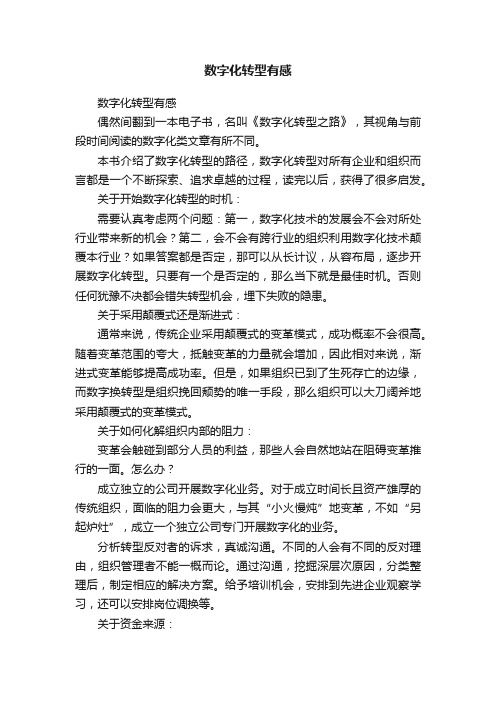 数字化转型有感

数字化转型有感

偶然间翻到一本电子书，名叫《数字化转型之路》，其视角与前段时间阅读的数字化类文章有所不同。

本书介绍了数字化转型的路径，数字化转型对所有企业和组织而言都是一个不断探索、追求卓越的过程，读完以后，获得了很多启发。

关于开始数字化转型的时机：

需要认真考虑两个问题：第一，数字化技术的发展会不会对所处行业带来新的机会？第二，会不会有跨行业的组织利用数字化技术颠覆本行业？如果答案都是否定，那可以从长计议，从容布局，逐步开展数字化转型。只要有一个是否定的，那么当下就是最佳时机。否则任何犹豫不决都会错失转型机会，埋下失败的隐患。

关于采用颠覆式还是渐进式：

通常来说，传统企业采用颠覆式的变革模式，成功概率不会很高。随着变革范围的夸大，抵触变革的力量就会增加，因此相对来说，渐进式变革能够提高成功率。但是，如果组织已到了生死存亡的边缘，而数字换转型是组织挽回颓势的唯一手段，那么组织可以大刀阔斧地采用颠覆式的变革模式。

关于如何化解组织内部的阻力：

变革会触碰到部分人员的利益，那些人会自然地站在阻碍变革推行的一面。怎么办？

成立独立的公司开展数字化业务。对于成立时间长且资产雄厚的传统组织，面临的阻力会更大，与其“小火慢炖”地变革，不如“另起炉灶”，成立一个独立公司专门开展数字化的业务。

分析转型反对者的诉求，真诚沟通。不同的人会有不同的反对理由，组织管理者不能一概而论。通过沟通，挖掘深层次原因，分类整理后，制定相应的解决方案。给予培训机会，安排到先进企业观察学习，还可以安排岗位调换等。

关于资金来源：